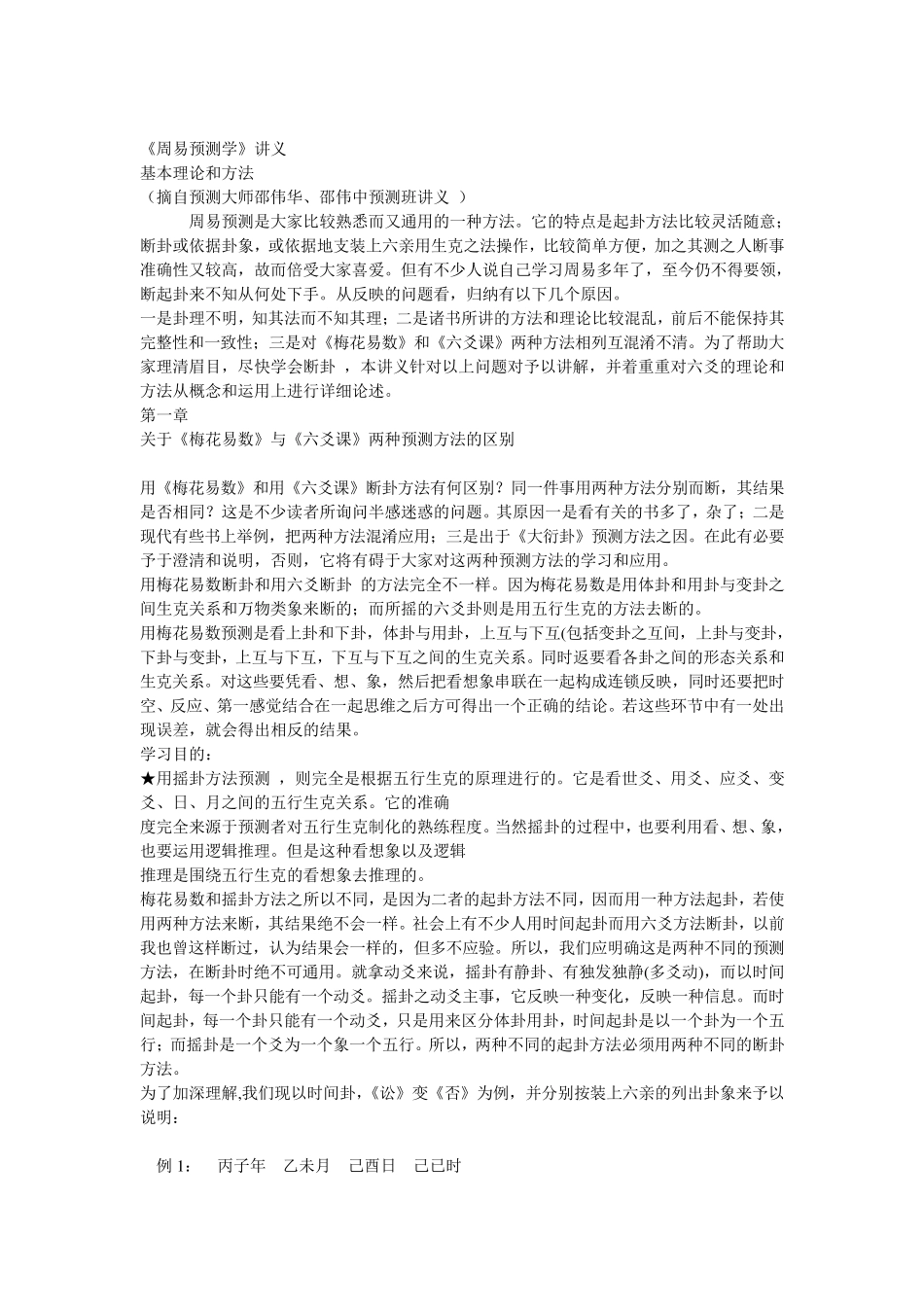 《周易预测学》讲义
基本理论和方法
（摘自预测大师邵伟华、邵伟中预测班讲义 ）

周易预测是大家比较熟悉而又通用的一种方法。它的特点是起卦方法比较灵活随意；断卦或依据卦象，或依据地支装上六亲用生克之法操作，比较简单方便，加之其测之人断事准确性又较高，故而倍受大家喜爱。但有不少人说自己学习周易多年了，至今仍不得要领，断起卦来不知从何处下手。从反映的问题看，归纳有以下几个原因。
一是卦理不明，知其法而不知其理；二是诸书所讲的方法和理论比较混乱，前后不能保持其完整性和一致性；三是对《梅花易数》和《六爻课》两种方法相列互混淆不清。为了帮助大家理清眉目，尽快学会断卦 ，本讲义针对以上问题对予以讲解，并着重重对六爻的理论和方法从概念和运用上进行详细论述。
第一章
关于《梅花易数》与《六爻课》两种预测方法的区别

用《梅花易数》和用《六爻课》断卦方法有何区别？同一件事用两种方法分别而断，其结果是否相同？这是不少读者所询问半感迷惑的问题。其原因一是看有关的书多了，杂了；二是现代有些书上举例，把两种方法混淆应用；三是出于《大衍卦》预测方法之因。在此有必要予于澄清和说明，否则，它将有碍于大家对这两种预测方法的学习和应用。
用梅花易数断卦和用六爻断卦 的方法完全不一样。因为梅花易数是用体卦和用卦与变卦之间生克关系和万物类象来断的；而所摇的六爻卦则是用五行生克的方法去断的。
用梅花易数预测是看上卦和下卦，体卦与用卦，上互与下互(包括变卦之互间，上卦与变卦，下卦与变卦，上互与下互，下互与下互之间的生克关系。同时返要看各卦之间的形态关系和生克关系。对这些要凭看、想、象，然后把看想象串联在一起构成连锁反映，同时还要把时空、反应、第一感觉结合在一起思维之后方可得出一个正确的结论。若这些环节中有一处出现误差，就会得出相反的结果。
学习目的：
★用摇卦方法预测 ，则完全是根据五行生克的原理进行的。它是看世爻、用爻、应爻、变爻、日、月之间的五行生克关系。它的准确
度完全来源于预测者对五行生克制化的熟练程度。当然摇卦的过程中，也要利用看、想、象，也要运用逻辑推理。但是这种看想象以及逻辑
推理是围绕五行生克的看想象去推理的。
梅花易数和摇卦方法之所以不同，是因为二者的起卦方法不同，因而用一种方法起卦，若使用两种方法来断，其结果绝不会一样。社会上有不少人用时间起卦而用六爻方法断卦，以前我也曾这样断过，认为结果会一样的，但多不应验。所以，我们应明确这是两种不同的预测方法，在断卦时绝不可通用。就拿动爻来说，摇卦有静卦、有独发独静(多爻动)，而以时间起卦，每一个卦只能有一个动爻。摇卦之动爻主事，它反映一种变化，反映一种信息。而时间起卦，每一个卦只能有一个动爻，只是用来区分体卦用卦，时间起卦是以一个卦为一个五行；而摇卦是一个爻为一个象一个五行。所以，两种不同的起卦方法必须用两种不同的断卦方法。
为了加深理解,我们现以时间卦，《讼》变《否》为例，并分别按装上六亲的列出卦象来予以说明：

例 1：　丙子年　乙未月　己酉日　己巳时